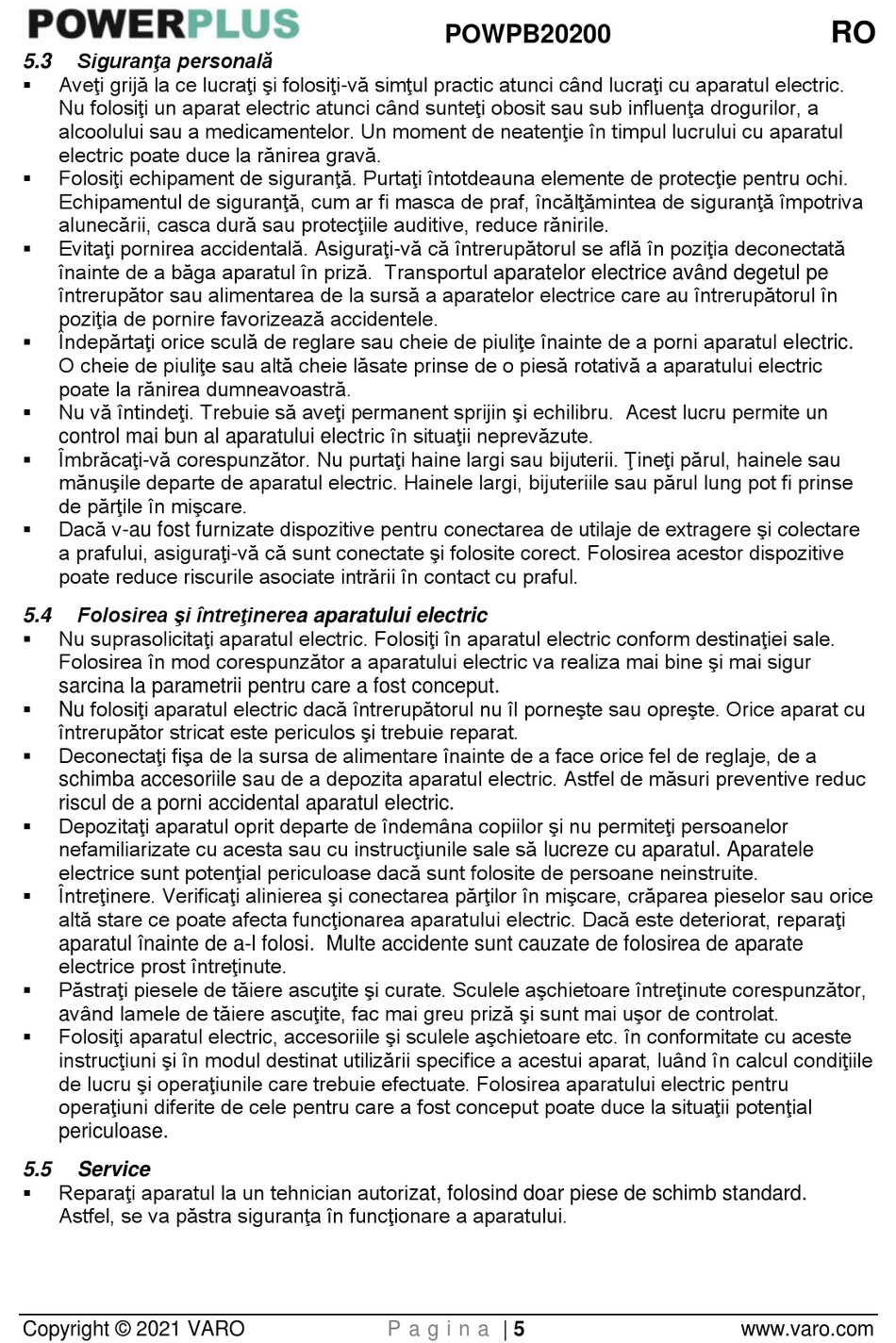 POWERPLUS POWPB20200 RO

5.3 Siguranţa personală
▪ Aveţi grijă la ce lucraţi şi folosiţi-vă simţul practic atunci când lucraţi cu aparatul electric. Nu folosiţi un aparat electric atunci când sunteţi obosit sau sub influenţa drogurilor, a alcoolului sau a medicamentelor. Un moment de neatenţie în timpul lucrului cu aparatul electric poate duce la rănirea gravă.
▪ Folosiţi echipament de siguranţă. Purtaţi întotdeauna elemente de protecţie pentru ochi. Echipamentul de siguranţă, cum ar fi masca de praf, încălţămintea de siguranţă împotriva alunecării, casca dură sau protecţiile auditive, reduce rănirile.
▪ Evitaţi pornirea accidentală. Asiguraţi-vă că întrerupătorul se află în poziţia deconectată înainte de a băga aparatul în priză. Transportul aparatelor electrice având degetul pe întrerupător sau alimentarea de la sursă a aparatelor electrice care au întrerupătorul în poziţia de pornire favorizează accidentele.
▪ Îndepărtaţi orice sculă de reglare sau cheie de piuliţe înainte de a porni aparatul electric. O cheie de piuliţe sau altă cheie lăsate prinse de o piesă rotativă a aparatului electric poate la rănirea dumneavoastră.
▪ Nu vă întindeţi. Trebuie să aveţi permanent sprijin şi echilibru. Acest lucru permite un control mai bun al aparatului electric în situaţii neprevăzute.
▪ Îmbrăcaţi-vă corespunzător. Nu purtaţi haine largi sau bijuterii. Ţineţi părul, hainele sau mănuşile departe de aparatul electric. Hainele largi, bijuteriile sau părul lung pot fi prinse de părţile în mişcare.
▪ Dacă v-au fost furnizate dispozitive pentru conectarea de utilaje de extragere şi colectare a prafului, asiguraţi-vă că sunt conectate şi folosite corect. Folosirea acestor dispozitive poate reduce riscurile asociate intrării în contact cu praful.

5.4 Folosirea şi întreţinerea aparatului electric
▪ Nu suprasolicitaţi aparatul electric. Folosiţi în aparatul electric conform destinaţiei sale. Folosirea în mod corespunzător a aparatului electric va realiza mai bine şi mai sigur sarcina la parametrii pentru care a fost conceput.
▪ Nu folosiţi aparatul electric dacă întrerupătorul nu îl porneşte sau opreşte. Orice aparat cu întrerupător stricat este periculos şi trebuie reparat.
▪ Deconectaţi fişa de la sursa de alimentare înainte de a face orice fel de reglaje, de a schimba accesoriile sau de a depozita aparatul electric. Astfel de măsuri preventive reduc riscul de a porni accidental aparatul electric.
▪ Depozitaţi aparatul oprit departe de îndemâna copiilor şi nu permiteţi persoanelor nefamiliarizate cu acesta sau cu instrucţiunile sale să lucreze cu aparatul. Aparatele electrice sunt potenţial periculoase dacă sunt folosite de persoane neinstruite.
▪ Întreţinere. Verificaţi alinierea şi conectarea părţilor în mişcare, crăparea pieselor sau orice altă stare ce poate afecta funcţionarea aparatului electric. Dacă este deteriorat, reparaţi aparatul înainte de a-l folosi. Multe accidente sunt cauzate de folosirea de aparate electrice prost întreţinute.
▪ Păstraţi piesele de tăiere ascuţite şi curate. Sculele aşchietoare întreţinute corespunzător, având lamele de tăiere ascuţite, fac mai greu priză şi sunt mai uşor de controlat.
▪ Folosiţi aparatul electric, accesoriile şi sculele aşchietoare etc. în conformitate cu aceste instrucţiuni şi în modul destinat utilizării specifice a acestui aparat, luând în calcul condiţiile de lucru şi operaţiunile care trebuie efectuate. Folosirea aparatului electric pentru operaţiuni diferite de cele pentru care a fost conceput poate duce la situaţii potenţial periculoase.

5.5 Service
▪ Reparaţi aparatul la un tehnician autorizat, folosind doar piese de schimb standard. Astfel, se va păstra siguranţa în funcţionare a aparatului.

Copyright © 2021 VARO P a g i n a | 5 www.varo.com